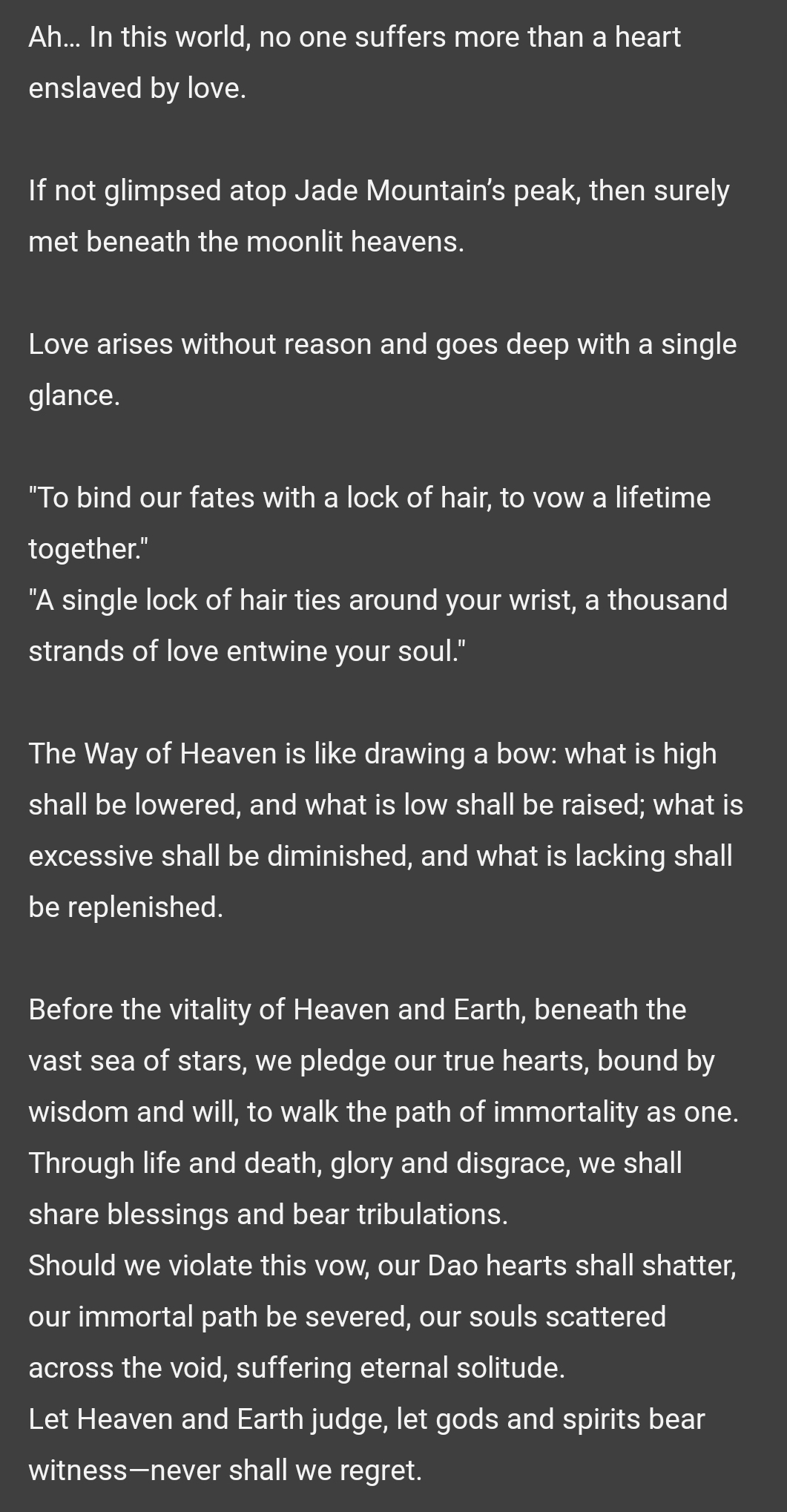 Ah… In this world, no one suffers more than a heart enslaved by love.

If not glimpsed atop Jade Mountain’s peak, then surely met beneath the moonlit heavens.

Love arises without reason and goes deep with a single glance.

"To bind our fates with a lock of hair, to vow a lifetime together."
"A single lock of hair ties around your wrist, a thousand strands of love entwine your soul."

The Way of Heaven is like drawing a bow: what is high shall be lowered, and what is low shall be raised; what is excessive shall be diminished, and what is lacking shall be replenished.

Before the vitality of Heaven and Earth, beneath the vast sea of stars, we pledge our true hearts, bound by wisdom and will, to walk the path of immortality as one. Through life and death, glory and disgrace, we shall share blessings and bear tribulations.
Should we violate this vow, our Dao hearts shall shatter, our immortal path be severed, our souls scattered across the void, suffering eternal solitude.
Let Heaven and Earth judge, let gods and spirits bear witness—never shall we regret.